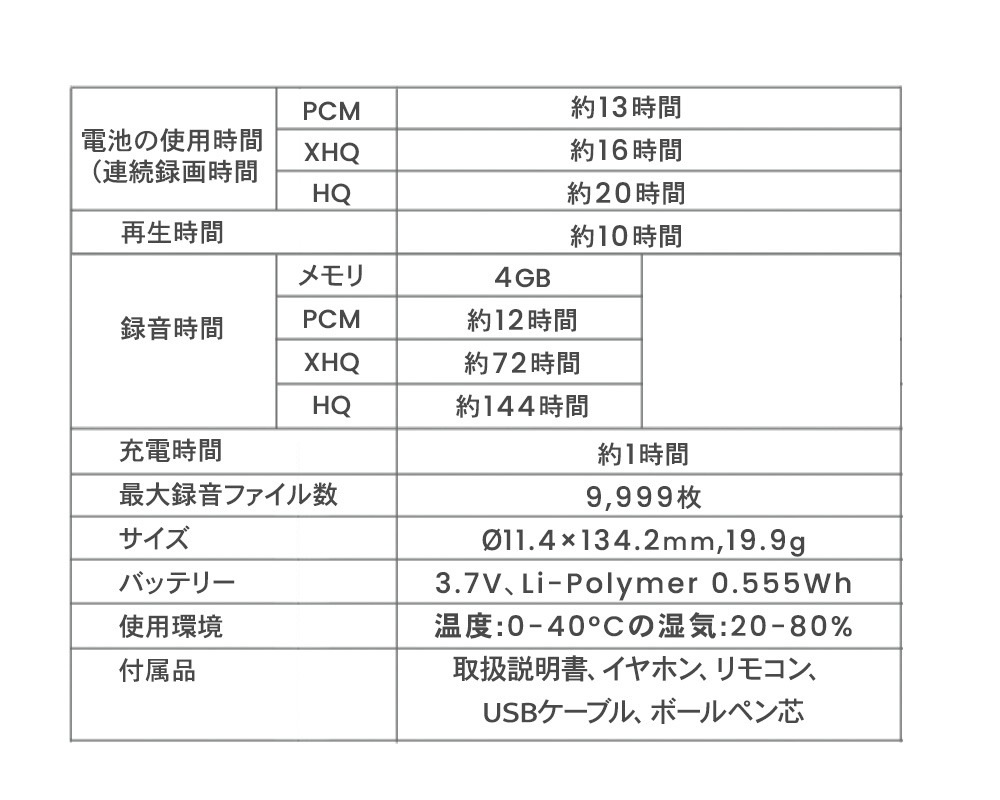 | 電池の使用時間（連続録画時間 | PCM | 約13時間 | |
|---|---|---|---|
| | XHQ | 約16時間 | |
| | HQ | 約20時間 | |
| 再生時間 | | 約10時間 | |
| 録音時間 | メモリ | 4GB | |
| | PCM | 約12時間 | |
| | XHQ | 約72時間 | |
| | HQ | 約144時間 | |
| 充電時間 | | 約1時間 | |
| 最大録音ファイル数 | | 9,999枚 | |
| サイズ | | Ø11.4×134.2mm,19.9g | |
| バッテリー | | 3.7V、Li-Polymer 0.555Wh | |
| 使用環境 | | 温度:0-40°Cの湿気:20-80% | |
| 付属品 | | 取扱説明書、イヤホン、リモコン、USBケーブル、ボールペン芯 | |